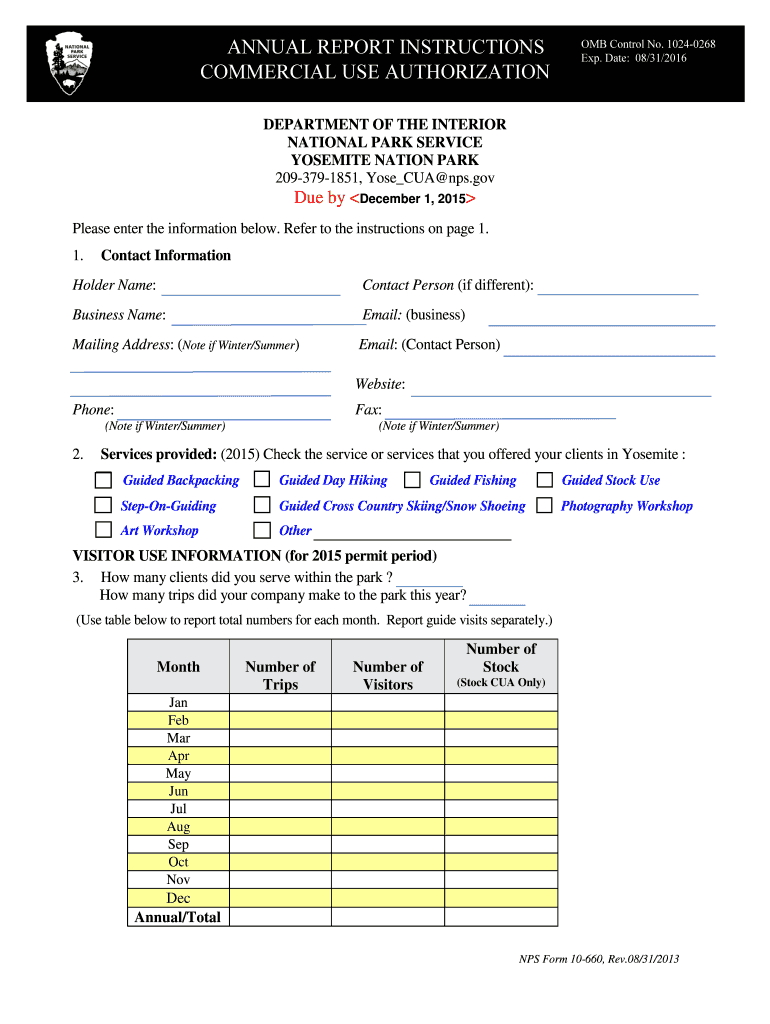 NATIONAL PARK SERVICE

ANNUAL REPORT INSTRUCTIONS
COMMERCIAL USE AUTHORIZATION

OMB Control No. 1024-0268
Exp. Date: 08/31/2016

DEPARTMENT OF THE INTERIOR
NATIONAL PARK SERVICE
YOSEMITE NATION PARK
209-379-1851, Yose_CUA@nps.gov
Due by <December 1, 2015>

Please enter the information below. Refer to the instructions on page 1.

1. Contact Information

Holder Name: Contact Person (if different):

Business Name: Email: (business)

Mailing Address: (Note if Winter/Summer) Email: (Contact Person)

Website:

Phone: (Note if Winter/Summer) Fax: (Note if Winter/Summer)

2. Services provided: (2015) Check the service or services that you offered your clients in Yosemite :

Guided Backpacking Guided Day Hiking Guided Fishing Guided Stock Use
Step-On-Guiding Guided Cross Country Skiing/Snow Shoeing Photography Workshop
Art Workshop Other

VISITOR USE INFORMATION (for 2015 permit period)
3. How many clients did you serve within the park ?
How many trips did your company make to the park this year?

(Use table below to report total numbers for each month. Report guide visits separately.)

| Month | Number of Trips | Number of Visitors | Number of Stock (Stock CUA Only) |
|---|---|---|---|
| Jan | | | |
| Feb | | | |
| Mar | | | |
| Apr | | | |
| May | | | |
| Jun | | | |
| Jul | | | |
| Aug | | | |
| Sep | | | |
| Oct | | | |
| Nov | | | |
| Dec | | | |
| Annual/Total | | | |

NPS Form 10-660, Rev.08/31/2013